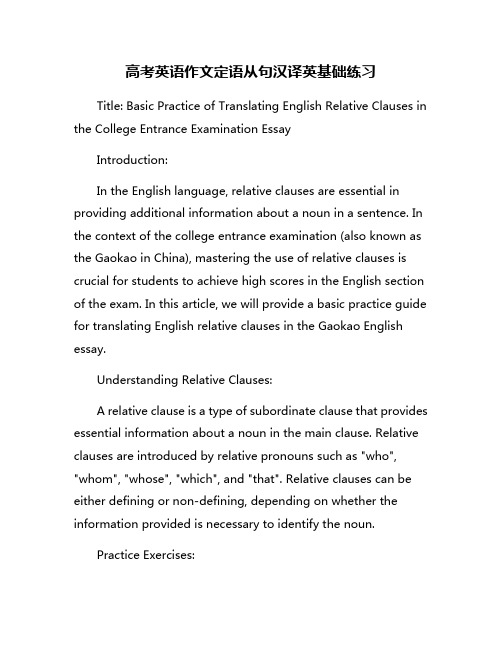 高考英语作文定语从句汉译英基础练习

Title: Basic Practice of Translating English Relative Clauses in the College Entrance Examination Essay

Introduction:

In the English language, relative clauses are essential in providing additional information about a noun in a sentence. In the context of the college entrance examination (also known as the Gaokao in China), mastering the use of relative clauses is crucial for students to achieve high scores in the English section of the exam. In this article, we will provide a basic practice guide for translating English relative clauses in the Gaokao English essay.

Understanding Relative Clauses:

A relative clause is a type of subordinate clause that provides essential information about a noun in the main clause. Relative clauses are introduced by relative pronouns such as "who", "whom", "whose", "which", and "that". Relative clauses can be either defining or non-defining, depending on whether the information provided is necessary to identify the noun.

Practice Exercises: